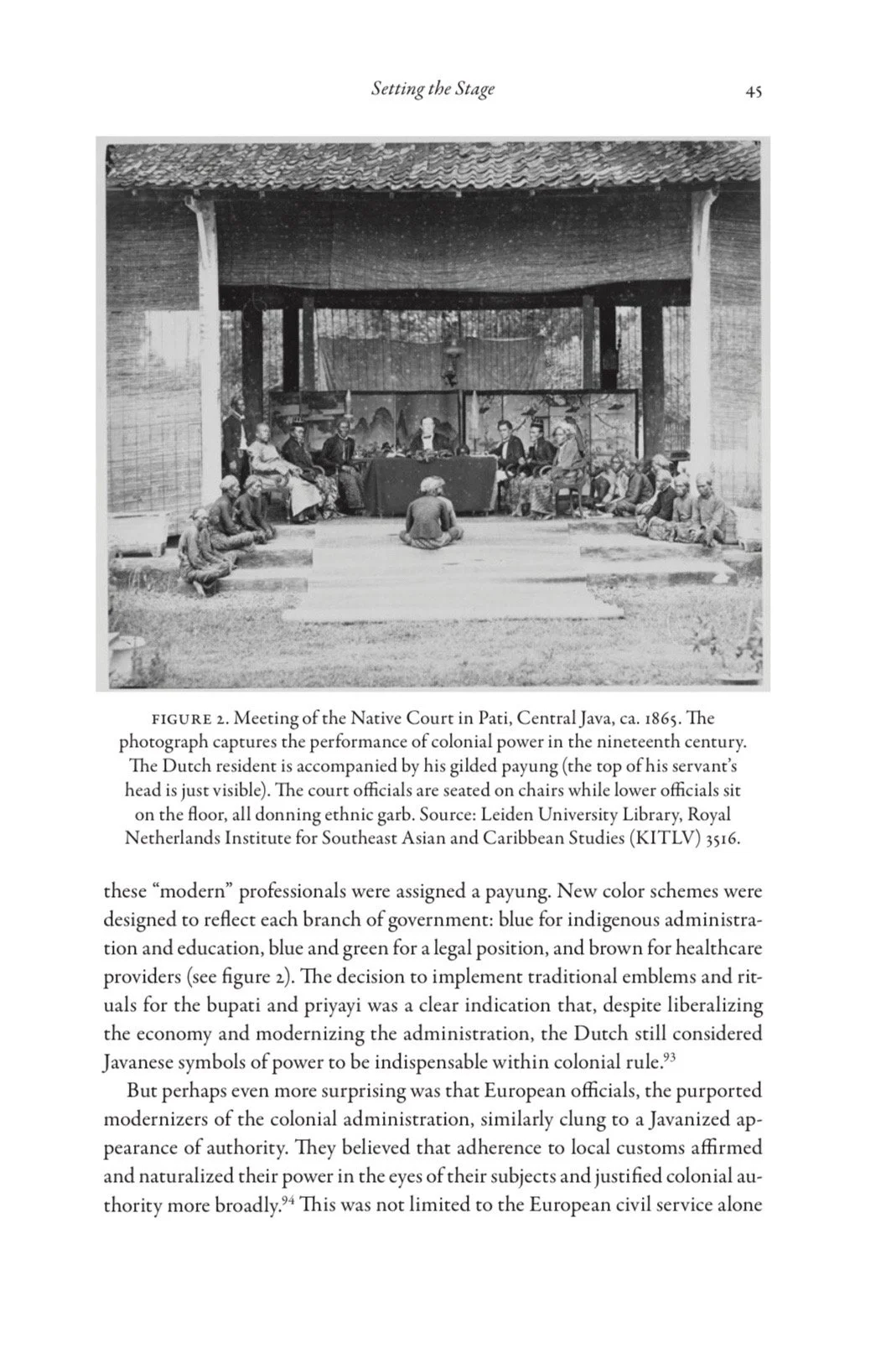 Setting the Stage

45

FIGURE 2. Meeting of the Native Court in Pati, Central Java, ca. 1865. The photograph captures the performance of colonial power in the nineteenth century. The Dutch resident is accompanied by his gilded payung (the top of his servant's head is just visible). The court officials are seated on chairs while lower officials sit on the floor, all donning ethnic garb. Source: Leiden University Library, Royal Netherlands Institute for Southeast Asian and Caribbean Studies (KITLV) 3516.

these "modern" professionals were assigned a payung. New color schemes were designed to reflect each branch of government: blue for indigenous administration and education, blue and green for a legal position, and brown for healthcare providers (see figure 2). The decision to implement traditional emblems and rituals for the bupati and priyayi was a clear indication that, despite liberalizing the economy and modernizing the administration, the Dutch still considered Javanese symbols of power to be indispensable within colonial rule.$^{93}$

But perhaps even more surprising was that European officials, the purported modernizers of the colonial administration, similarly clung to a Javanized appearance of authority. They believed that adherence to local customs affirmed and naturalized their power in the eyes of their subjects and justified colonial authority more broadly.$^{94}$ This was not limited to the European civil service alone